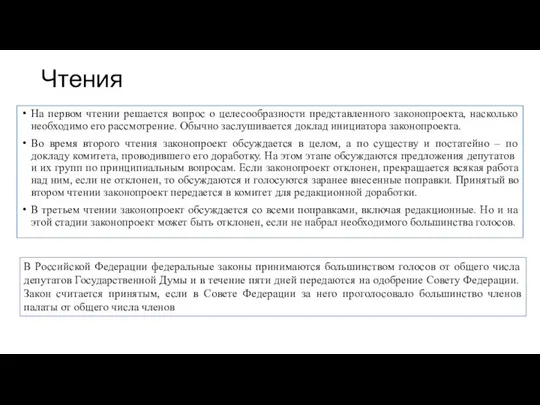 Чтения

• На первом чтении решается вопрос о целесообразности представленного законопроекта, насколько необходимо его рассмотрение. Обычно заслушивается доклад инициатора законопроекта.

• Во время второго чтения законопроект обсуждается в целом, а по существу и постатейно – по докладу комитета, проводившего его доработку. На этом этапе обсуждаются предложения депутатов и их групп по принципиальным вопросам. Если законопроект отклонен, прекращается всякая работа над ним, если не отклонен, то обсуждаются и голосуются заранее внесенные поправки. Принятый во втором чтении законопроект передается в комитет для редакционной доработки.

• В третьем чтении законопроект обсуждается со всеми поправками, включая редакционные. Но и на этой стадии законопроект может быть отклонен, если не набрал необходимого большинства голосов.

В Российской Федерации федеральные законы принимаются большинством голосов от общего числа депутатов Государственной Думы и в течение пяти дней передаются на одобрение Совету Федерации. Закон считается принятым, если в Совете Федерации за него проголосовало большинство членов палаты от общего числа членов